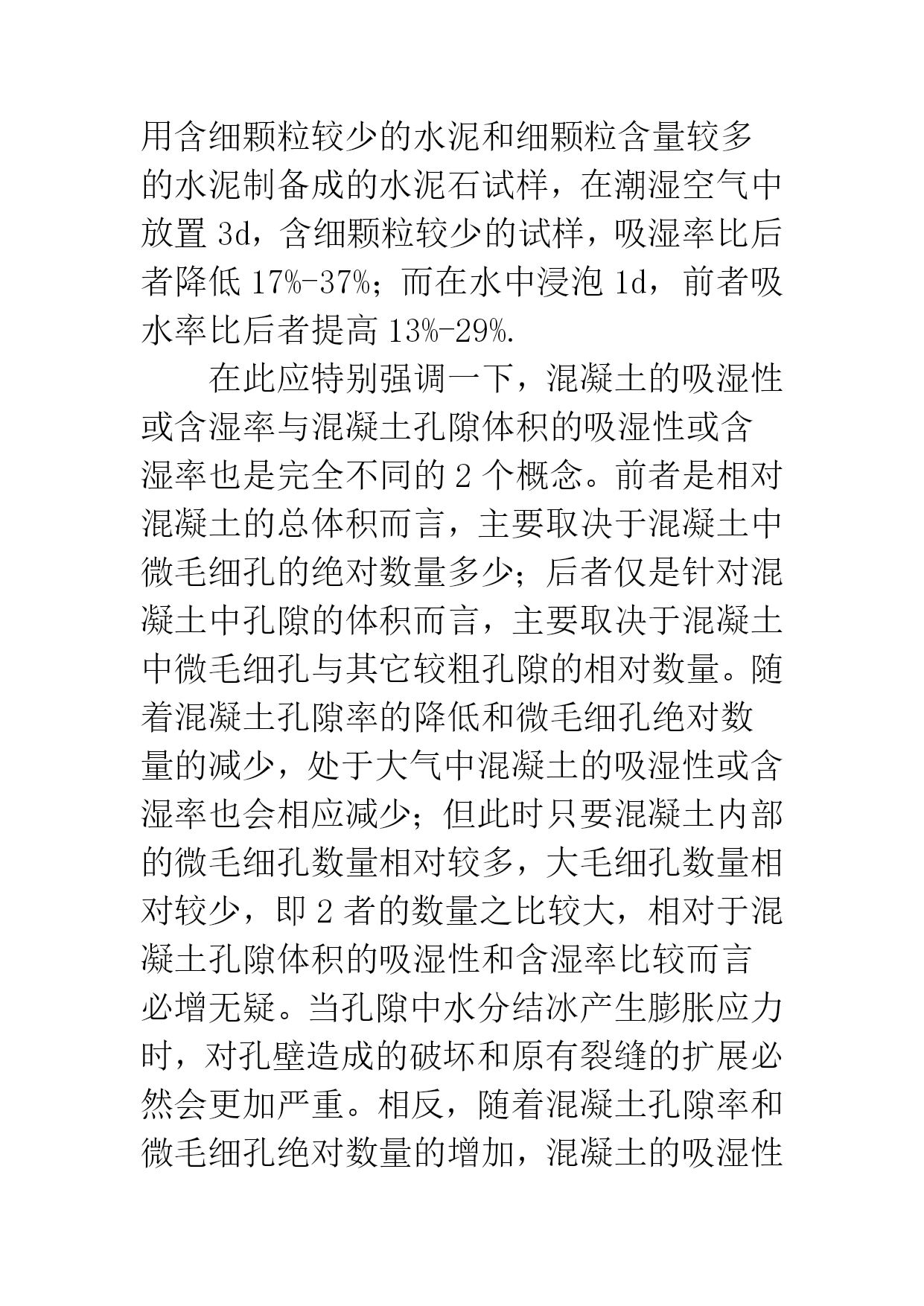 用含细颗粒较少的水泥和细颗粒含量较多的水泥制备成的水泥石试样，在潮湿空气中放置 3d，含细颗粒较少的试样，吸湿率比后者降低 17%-37%；而在水中浸泡 1d，前者吸水率比后者提高 13%-29%.

在此应特别强调一下，混凝土的吸湿性或含湿率与混凝土孔隙体积的吸湿性或含湿率也是完全不同的 2 个概念。前者是相对混凝土的总体积而言，主要取决于混凝土中微毛细孔的绝对数量多少；后者仅是针对混凝土中孔隙的体积而言，主要取决于混凝土中微毛细孔与其它较粗孔隙的相对数量。随着混凝土孔隙率的降低和微毛细孔绝对数量的减少，处于大气中混凝土的吸湿性或含湿率也会相应减少；但此时只要混凝土内部的微毛细孔数量相对较多，大毛细孔数量相对较少，即 2 者的数量之比较大，相对于混凝土孔隙体积的吸湿性和含湿率比较而言必增无疑。当孔隙中水分结冰产生膨胀应力时，对孔壁造成的破坏和原有裂缝的扩展必然会更加严重。相反，随着混凝土孔隙率和微毛细孔绝对数量的增加，混凝土的吸湿性